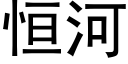 恒河